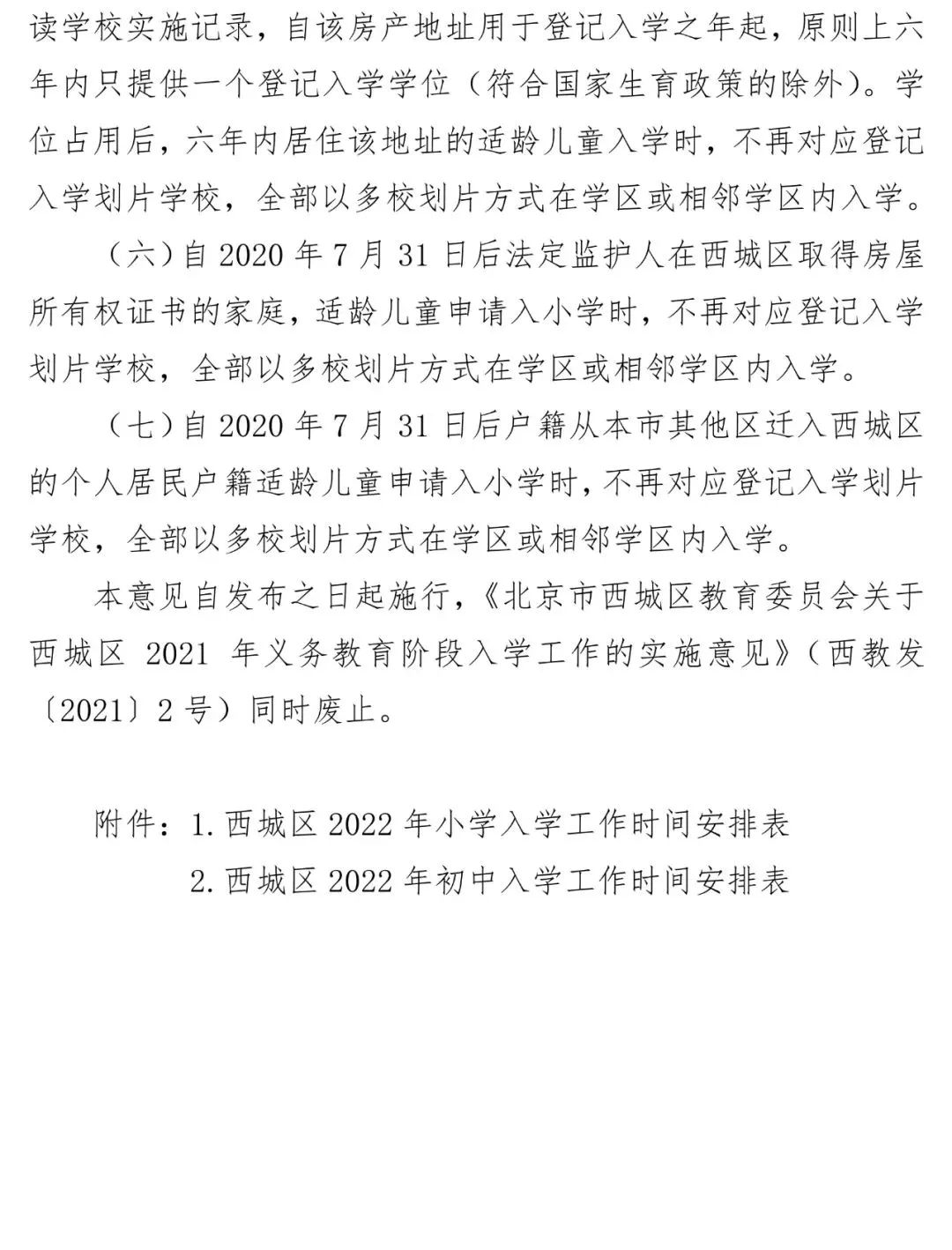 读学校实施记录，自该房产地址用于登记入学之年起，原则上六年内只提供一个登记入学学位（符合国家生育政策的除外）。学位占用后，六年内居住该地址的适龄儿童入学时，不再对应登记入学划片学校，全部以多校划片方式在学区或相邻学区内入学。

（六）自 2020 年 7 月 31 日后法定监护人在西城区取得房屋所有权证书的家庭，适龄儿童申请入小学时，不再对应登记入学划片学校，全部以多校划片方式在学区或相邻学区内入学。

（七）自 2020 年 7 月 31 日后户籍从本市其他区迁入西城区的个人居民户籍适龄儿童申请入小学时，不再对应登记入学划片学校，全部以多校划片方式在学区或相邻学区内入学。

本意见自发布之日起施行，《北京市西城区教育委员会关于西城区 2021 年义务教育阶段入学工作的实施意见》（西教发〔2021〕2 号）同时废止。

附件：1. 西城区 2022 年小学入学工作时间安排表
2. 西城区 2022 年初中入学工作时间安排表